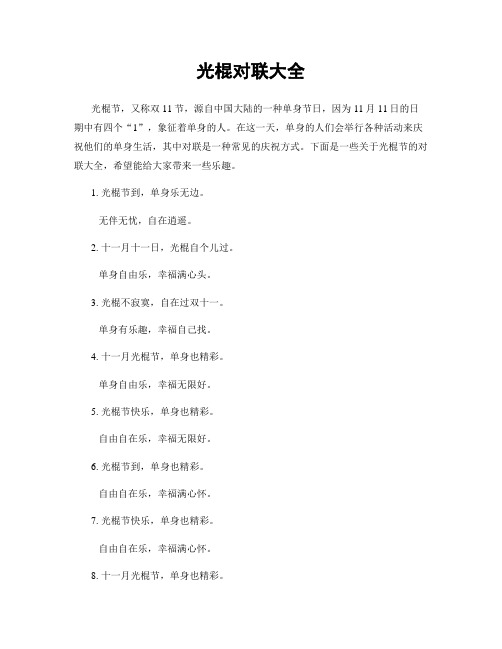 光棍对联大全

光棍节，又称双 11 节，源自中国大陆的一种单身节日，因为 11 月 11 日的日期中有四个“1”，象征着单身的人。在这一天，单身的人们会举行各种活动来庆祝他们的单身生活，其中对联是一种常见的庆祝方式。下面是一些关于光棍节的对联大全，希望能给大家带来一些乐趣。

1. 光棍节到，单身乐无边。

无伴无忧，自在逍遥。

2. 十一月十一日，光棍自个儿过。

单身自由乐，幸福满心头。

3. 光棍不寂寞，自在过双十一。

单身有乐趣，幸福自己找。

4. 十一月光棍节，单身也精彩。

单身自由乐，幸福无限好。

5. 光棍节快乐，单身也精彩。

自由自在乐，幸福无限好。

6. 光棍节到，单身也精彩。

自由自在乐，幸福满心怀。

7. 光棍节快乐，单身也精彩。

自由自在乐，幸福满心怀。

8. 十一月光棍节，单身也精彩。